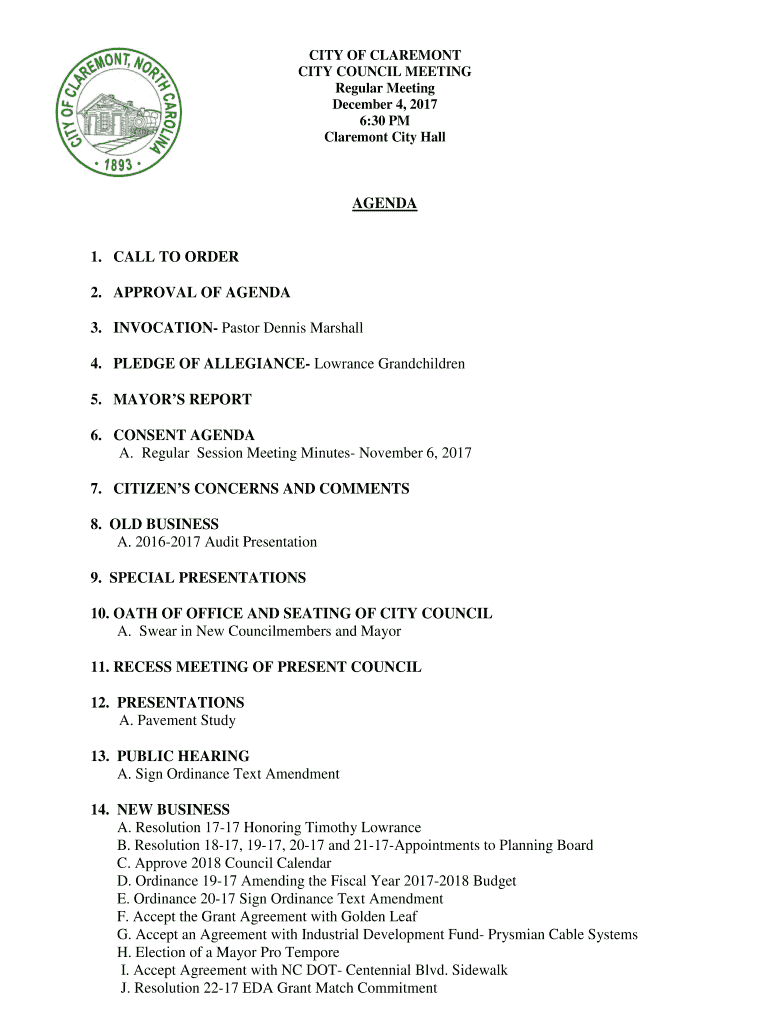 CITY OF CLAREMONT, NORTH CAROLINA • 1893 •

CITY OF CLAREMONT
CITY COUNCIL MEETING
Regular Meeting
December 4, 2017
6:30 PM
Claremont City Hall

AGENDA

1. CALL TO ORDER

2. APPROVAL OF AGENDA

3. INVOCATION- Pastor Dennis Marshall

4. PLEDGE OF ALLEGIANCE- Lowrance Grandchildren

5. MAYOR'S REPORT

6. CONSENT AGENDA
A. Regular Session Meeting Minutes- November 6, 2017

7. CITIZEN'S CONCERNS AND COMMENTS

8. OLD BUSINESS
A. 2016-2017 Audit Presentation

9. SPECIAL PRESENTATIONS

10. OATH OF OFFICE AND SEATING OF CITY COUNCIL
A. Swear in New Councilmembers and Mayor

11. RECESS MEETING OF PRESENT COUNCIL

12. PRESENTATIONS
A. Pavement Study

13. PUBLIC HEARING
A. Sign Ordinance Text Amendment

14. NEW BUSINESS
A. Resolution 17-17 Honoring Timothy Lowrance
B. Resolution 18-17, 19-17, 20-17 and 21-17-Appointments to Planning Board
C. Approve 2018 Council Calendar
D. Ordinance 19-17 Amending the Fiscal Year 2017-2018 Budget
E. Ordinance 20-17 Sign Ordinance Text Amendment
F. Accept the Grant Agreement with Golden Leaf
G. Accept an Agreement with Industrial Development Fund- Prysmian Cable Systems
H. Election of a Mayor Pro Tempore
I. Accept Agreement with NC DOT- Centennial Blvd. Sidewalk
J. Resolution 22-17 EDA Grant Match Commitment